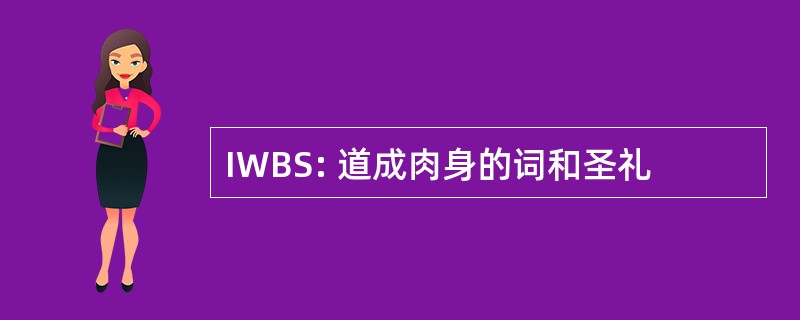 IWBS: 道成肉身的词和圣礼